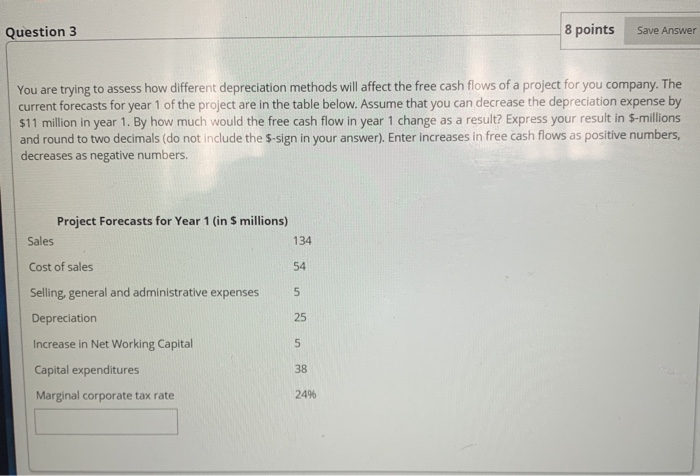 Question 3

8 points

Save Answer

You are trying to assess how different depreciation methods will affect the free cash flows of a project for you company. The current forecasts for year 1 of the project are in the table below. Assume that you can decrease the depreciation expense by $11 million in year 1. By how much would the free cash flow in year 1 change as a result? Express your result in $-millions and round to two decimals (do not include the $-sign in your answer). Enter increases in free cash flows as positive numbers, decreases as negative numbers.

| Project Forecasts for Year 1 (in $ millions) | |
|---|---|
| Sales | 134 |
| Cost of sales | 54 |
| Selling, general and administrative expenses | 5 |
| Depreciation | 25 |
| Increase in Net Working Capital | 5 |
| Capital expenditures | 38 |
| Marginal corporate tax rate | 24% |